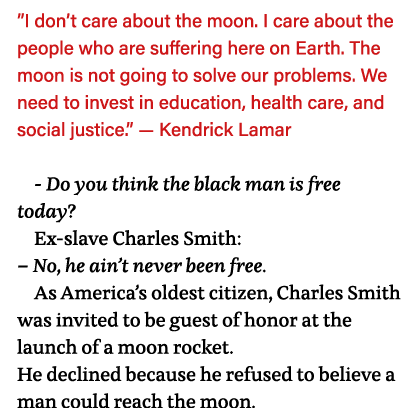 "I don't care about the moon. I care about the people who are suffering here on Earth. The moon is not going to solve our problems. We need to invest in education, health care, and social justice." — Kendrick Lamar

- Do you think the black man is free today?

Ex-slave Charles Smith:

– No, he ain't never been free.

As America's oldest citizen, Charles Smith was invited to be guest of honor at the launch of a moon rocket.

He declined because he refused to believe a man could reach the moon.